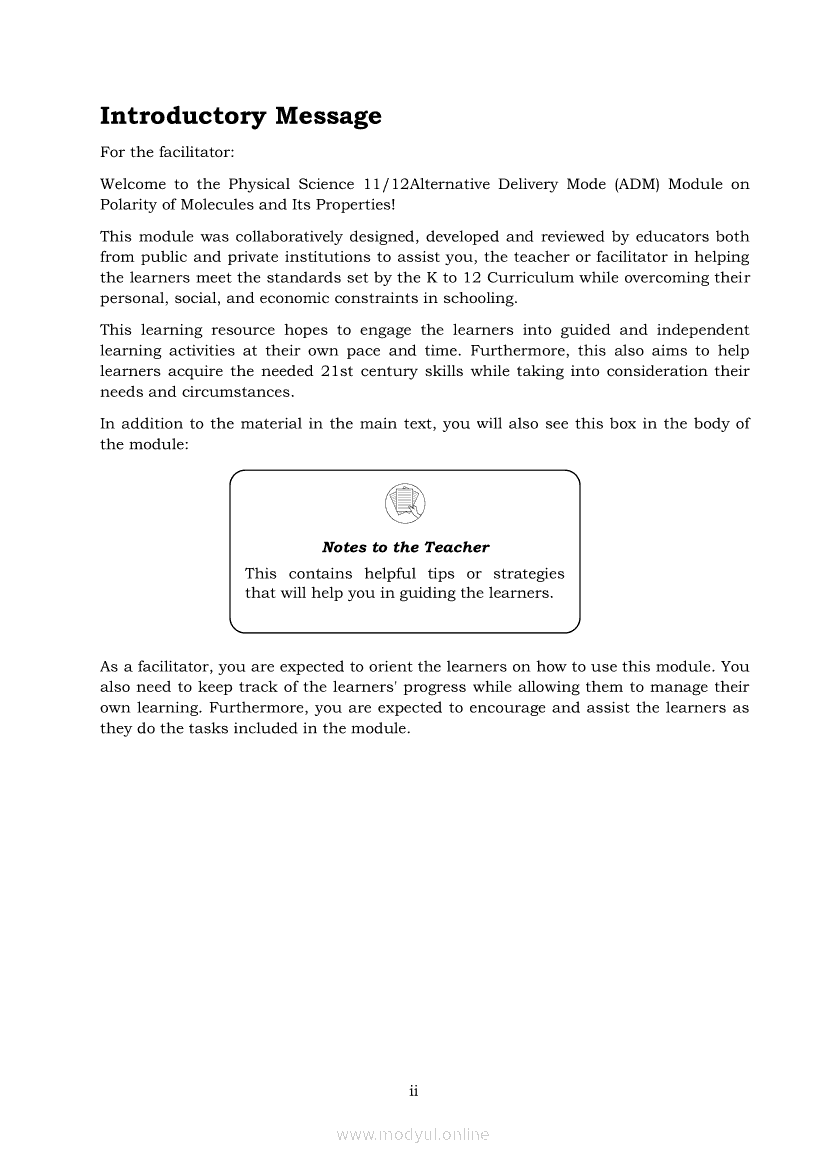 Introductory Message

For the facilitator:

Welcome to the Physical Science 11/12Alternative Delivery Mode (ADM) Module on Polarity of Molecules and Its Properties!

This module was collaboratively designed, developed and reviewed by educators both from public and private institutions to assist you, the teacher or facilitator in helping the learners meet the standards set by the K to 12 Curriculum while overcoming their personal, social, and economic constraints in schooling.

This learning resource hopes to engage the learners into guided and independent learning activities at their own pace and time. Furthermore, this also aims to help learners acquire the needed 21st century skills while taking into consideration their needs and circumstances.

In addition to the material in the main text, you will also see this box in the body of the module:

Notes to the Teacher

This contains helpful tips or strategies that will help you in guiding the learners.

As a facilitator, you are expected to orient the learners on how to use this module. You also need to keep track of the learners' progress while allowing them to manage their own learning. Furthermore, you are expected to encourage and assist the learners as they do the tasks included in the module.

ii

www.modyul.online